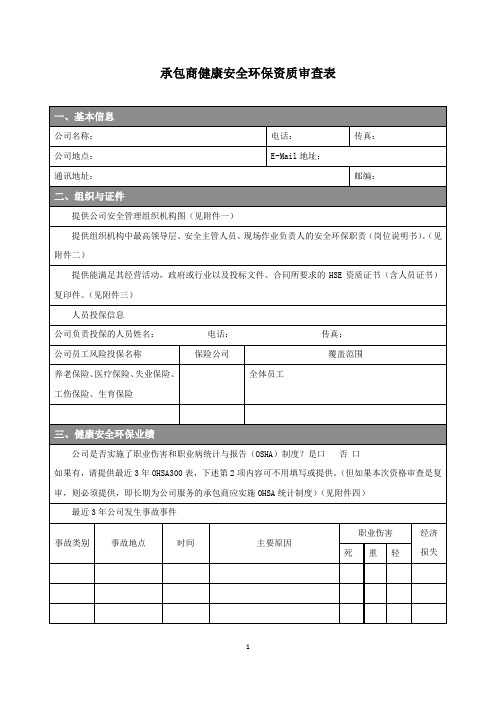 承包商健康安全环保资质审查表

一、基本信息

| 公司名称： | 电话： | 传真： |
|---|---|---|
| 公司地点： | E-Mail 地址： | |
| 通讯地址： | | 邮编： |

二、组织与证件

提供公司安全管理组织机构图（见附件一）

提供组织机构中最高领导层、安全主管人员、现场作业负责人的安全环保职责（岗位说明书）。（见附件二）

提供能满足其经营活动，政府或行业以及投标文件、合同所要求的 HSE 资质证书（含人员证书）复印件。（见附件三）

人员投保信息

公司负责投保的人员姓名： 电话： 传真：

| 公司员工风险投保名称 | 保险公司 | 覆盖范围 |
|---|---|---|
| 养老保险、医疗保险、失业保险、工伤保险、生育保险 | | 全体员工 |
| | | |

三、健康安全环保业绩

公司是否实施了职业伤害和职业病统计与报告（OSHA）制度？是口 否 口
如果有，请提供最近 3 年 OHSA300 表，下述第 2 项内容可不用填写或提供。(但如果本次资格审查是复审，则必须提供，即长期为公司服务的承包商应实施 OHSA 统计制度)（见附件四）

最近 3 年公司发生事故事件

| 事故类别 | 事故地点 | 时间 | 主要原因 | 职业伤害 死 | 职业伤害 重 | 职业伤害 轻 | 经济损失 |
|---|---|---|---|---|---|---|---|
| | | | | | | | |
| | | | | | | | |
| | | | | | | | |

1